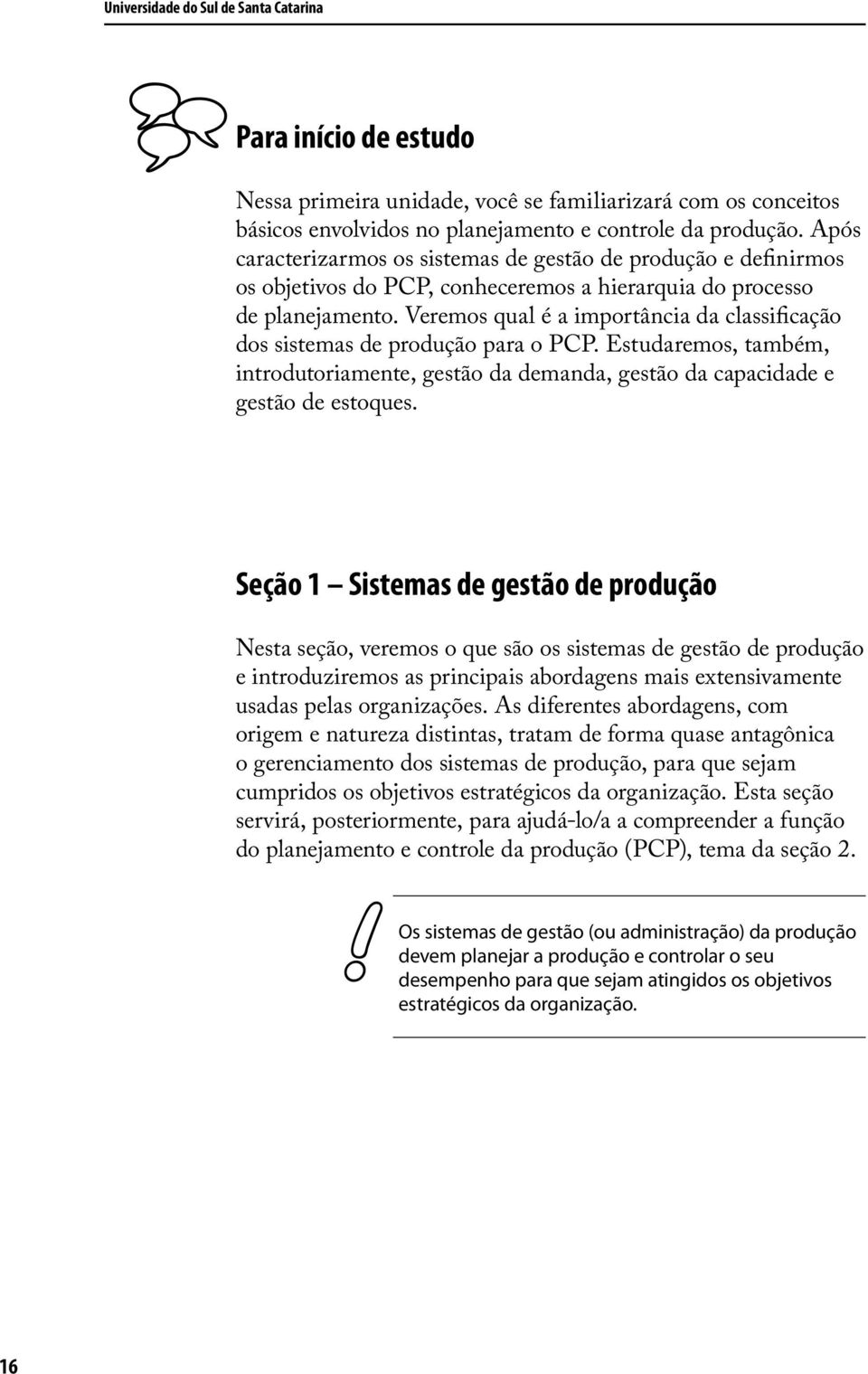 Universidade do Sul de Santa Catarina

Para início de estudo

Nessa primeira unidade, você se familiarizará com os conceitos básicos envolvidos no planejamento e controle da produção. Após caracterizarmos os sistemas de gestão de produção e definirmos os objetivos do PCP, conheceremos a hierarquia do processo de planejamento. Veremos qual é a importância da classificação dos sistemas de produção para o PCP. Estudaremos, também, introdutoriamente, gestão da demanda, gestão da capacidade e gestão de estoques.

Seção 1 – Sistemas de gestão de produção

Nesta seção, veremos o que são os sistemas de gestão de produção e introduziremos as principais abordagens mais extensivamente usadas pelas organizações. As diferentes abordagens, com origem e natureza distintas, tratam de forma quase antagônica o gerenciamento dos sistemas de produção, para que sejam cumpridos os objetivos estratégicos da organização. Esta seção servirá, posteriormente, para ajudá-lo/a a compreender a função do planejamento e controle da produção (PCP), tema da seção 2.

Os sistemas de gestão (ou administração) da produção devem planejar a produção e controlar o seu desempenho para que sejam atingidos os objetivos estratégicos da organização.

16